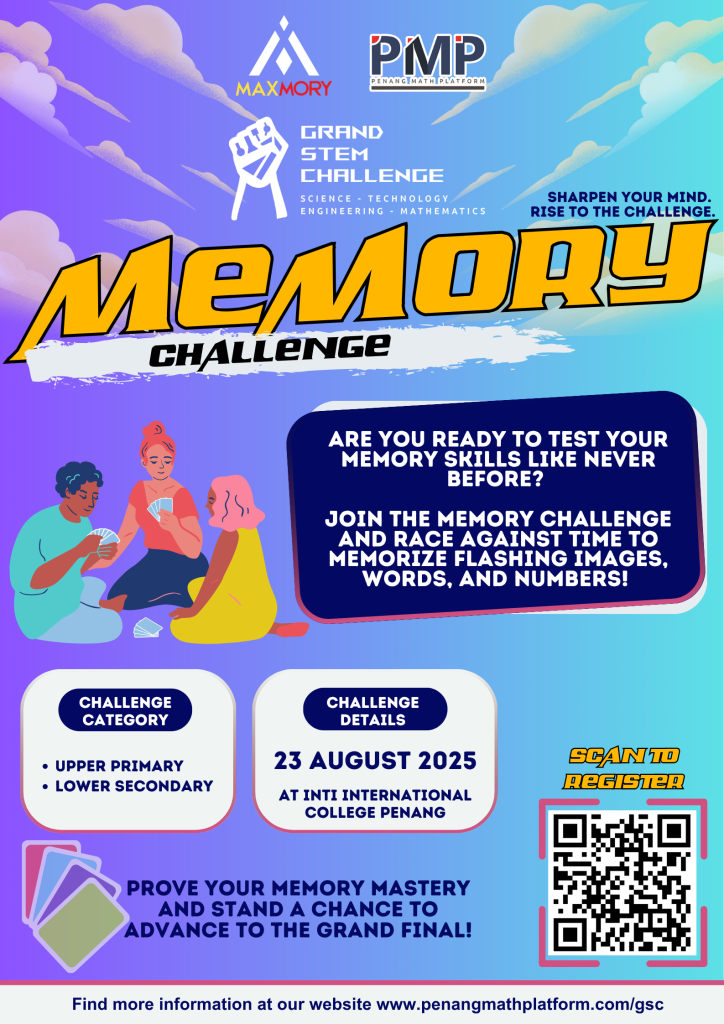 MAXMORY

PMP
PENANG MATH PLATFORM

GRAND STEM CHALLENGE
SCIENCE - TECHNOLOGY ENGINEERING - MATHEMATICS

SHARPEN YOUR MIND. RISE TO THE CHALLENGE.

MEMORY
CHALLENGE

ARE YOU READY TO TEST YOUR MEMORY SKILLS LIKE NEVER BEFORE?

JOIN THE MEMORY CHALLENGE AND RACE AGAINST TIME TO MEMORIZE FLASHING IMAGES, WORDS, AND NUMBERS!

CHALLENGE CATEGORY

• UPPER PRIMARY
• LOWER SECONDARY

CHALLENGE DETAILS

23 AUGUST 2025

AT INTI INTERNATIONAL COLLEGE PENANG

SCAN TO REGISTER

PROVE YOUR MEMORY MASTERY AND STAND A CHANCE TO ADVANCE TO THE GRAND FINAL!

Find more information at our website www.penangmathplatform.com/gsc